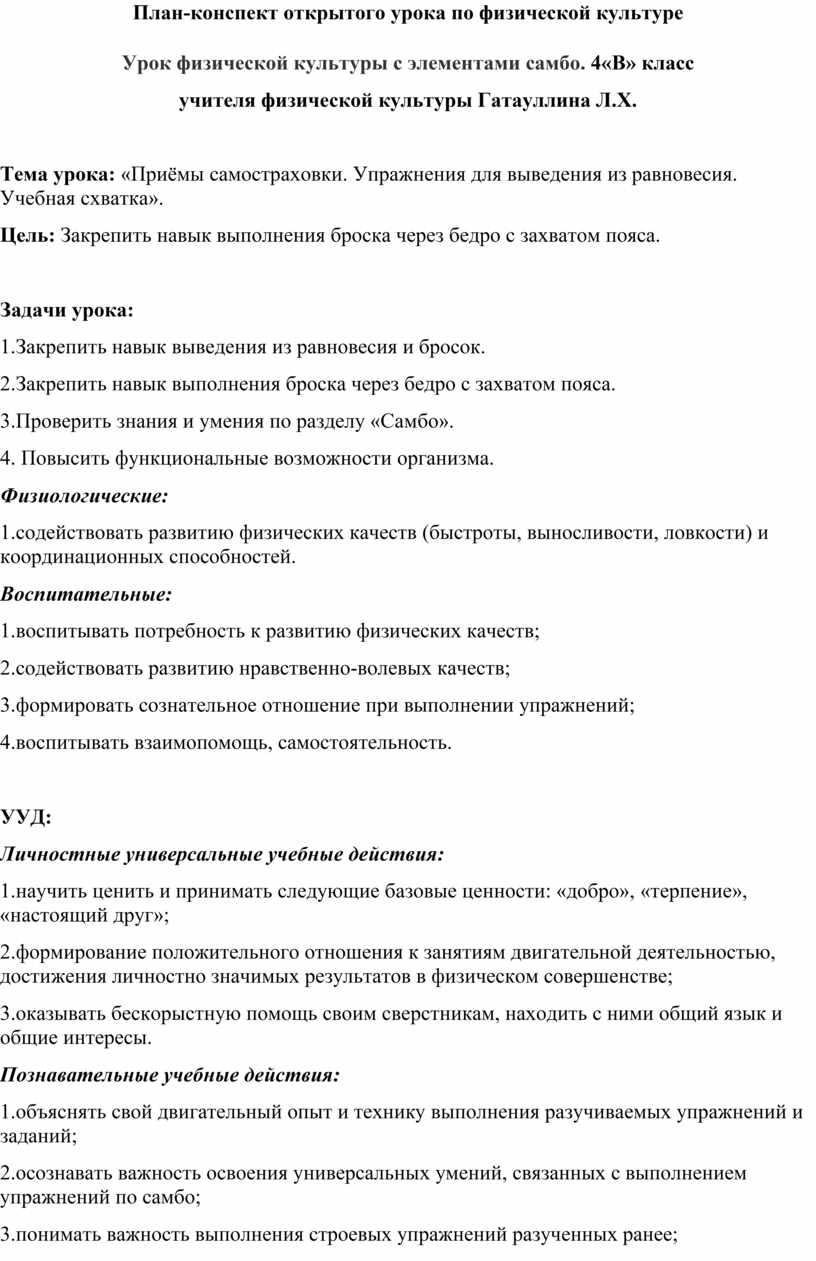 План-конспект открытого урока по физической культуре

Урок физической культуры с элементами самбо. 4«В» класс

учителя физической культуры Гатауллина Л.Х.

Тема урока: «Приёмы самостраховки. Упражнения для выведения из равновесия. Учебная схватка».

Цель: Закрепить навык выполнения броска через бедро с захватом пояса.

Задачи урока:

1.Закрепить навык выведения из равновесия и бросок.

2.Закрепить навык выполнения броска через бедро с захватом пояса.

3.Проверить знания и умения по разделу «Самбо».

4. Повысить функциональные возможности организма.

Физиологические:

1.содействовать развитию физических качеств (быстроты, выносливости, ловкости) и координационных способностей.

Воспитательные:

1.воспитывать потребность к развитию физических качеств;

2.содействовать развитию нравственно-волевых качеств;

3.формировать сознательное отношение при выполнении упражнений;

4.воспитывать взаимопомощь, самостоятельность.

УУД:

Личностные универсальные учебные действия:

1.научить ценить и принимать следующие базовые ценности: «добро», «терпение», «настоящий друг»;

2.формирование положительного отношения к занятиям двигательной деятельностью, достижения личностно значимых результатов в физическом совершенстве;

3.оказывать бескорыстную помощь своим сверстникам, находить с ними общий язык и общие интересы.

Познавательные учебные действия:

1.объяснять свой двигательный опыт и технику выполнения разучиваемых упражнений и заданий;

2.осознавать важность освоения универсальных умений, связанных с выполнением упражнений по самбо;

3.понимать важность выполнения строевых упражнений разученных ранее;